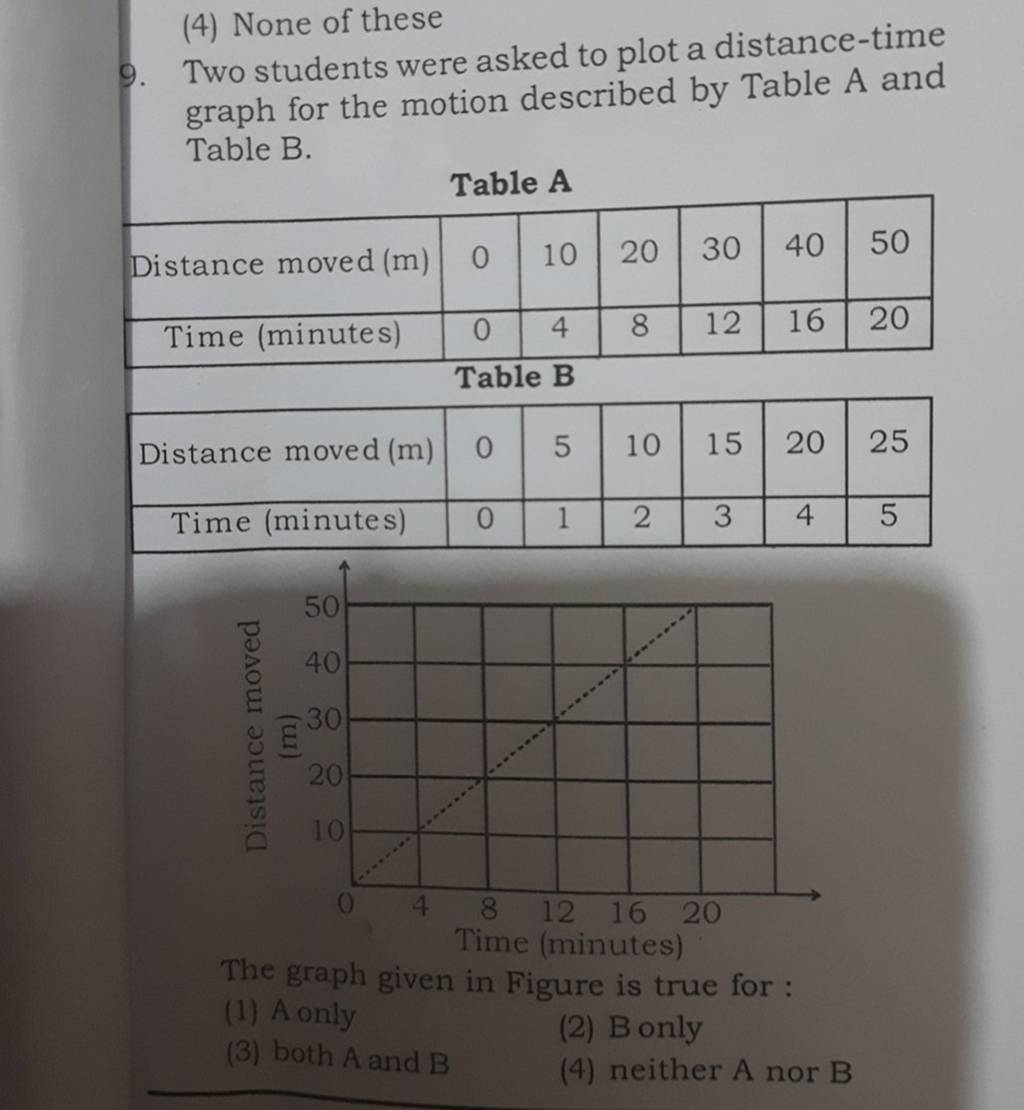 (4) None of these

9. Two students were asked to plot a distance-time graph for the motion described by Table A and Table B.

Table A

| Distance moved (m) | 0 | 10 | 20 | 30 | 40 | 50 |
|---|---|---|---|---|---|---|
| Time (minutes) | 0 | 4 | 8 | 12 | 16 | 20 |

Table B

| Distance moved (m) | 0 | 5 | 10 | 15 | 20 | 25 |
|---|---|---|---|---|---|---|
| Time (minutes) | 0 | 1 | 2 | 3 | 4 | 5 |

Distance moved (m)
50
40
30
20
10
0 4 8 12 16 20
Time (minutes)

The graph given in Figure is true for :
(1) A only
(2) B only
(3) both A and B
(4) neither A nor B